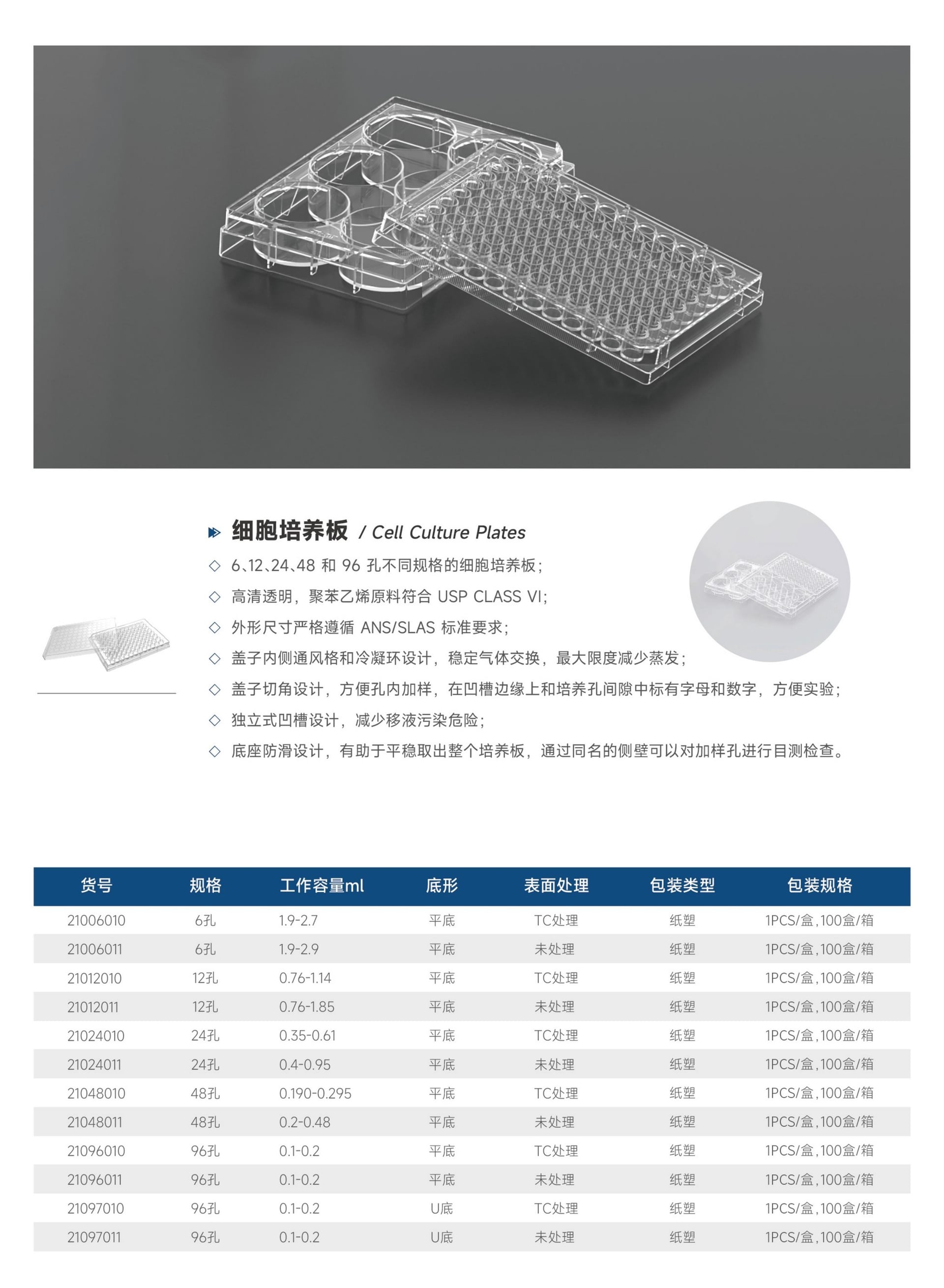 细胞培养板 / Cell Culture Plates

◇ 6、12、24、48 和 96 孔不同规格的细胞培养板；
◇ 高清透明，聚苯乙烯原料符合 USP CLASS VI；
◇ 外形尺寸严格遵循 ANS/SLAS 标准要求；
◇ 盖子内侧通风格和冷凝环设计，稳定气体交换，最大限度减少蒸发；
◇ 盖子切角设计，方便孔内加样，在凹槽边缘上和培养孔间隙中标有字母和数字，方便实验；
◇ 独立式凹槽设计，减少移液污染危险；
◇ 底座防滑设计，有助于平稳取出整个培养板，通过同名的侧壁可以对加样孔进行目测检查。

| 货号 | 规格 | 工作容量ml | 底形 | 表面处理 | 包装类型 | 包装规格 |
|---|---|---|---|---|---|---|
| 21006010 | 6孔 | 1.9-2.7 | 平底 | TC处理 | 纸塑 | 1PCS/盒,100盒/箱 |
| 21006011 | 6孔 | 1.9-2.9 | 平底 | 未处理 | 纸塑 | 1PCS/盒,100盒/箱 |
| 21012010 | 12孔 | 0.76-1.14 | 平底 | TC处理 | 纸塑 | 1PCS/盒,100盒/箱 |
| 21012011 | 12孔 | 0.76-1.85 | 平底 | 未处理 | 纸塑 | 1PCS/盒,100盒/箱 |
| 21024010 | 24孔 | 0.35-0.61 | 平底 | TC处理 | 纸塑 | 1PCS/盒,100盒/箱 |
| 21024011 | 24孔 | 0.4-0.95 | 平底 | 未处理 | 纸塑 | 1PCS/盒,100盒/箱 |
| 21048010 | 48孔 | 0.190-0.295 | 平底 | TC处理 | 纸塑 | 1PCS/盒,100盒/箱 |
| 21048011 | 48孔 | 0.2-0.48 | 平底 | 未处理 | 纸塑 | 1PCS/盒,100盒/箱 |
| 21096010 | 96孔 | 0.1-0.2 | 平底 | TC处理 | 纸塑 | 1PCS/盒,100盒/箱 |
| 21096011 | 96孔 | 0.1-0.2 | 平底 | 未处理 | 纸塑 | 1PCS/盒,100盒/箱 |
| 21097010 | 96孔 | 0.1-0.2 | U底 | TC处理 | 纸塑 | 1PCS/盒,100盒/箱 |
| 21097011 | 96孔 | 0.1-0.2 | U底 | 未处理 | 纸塑 | 1PCS/盒,100盒/箱 |